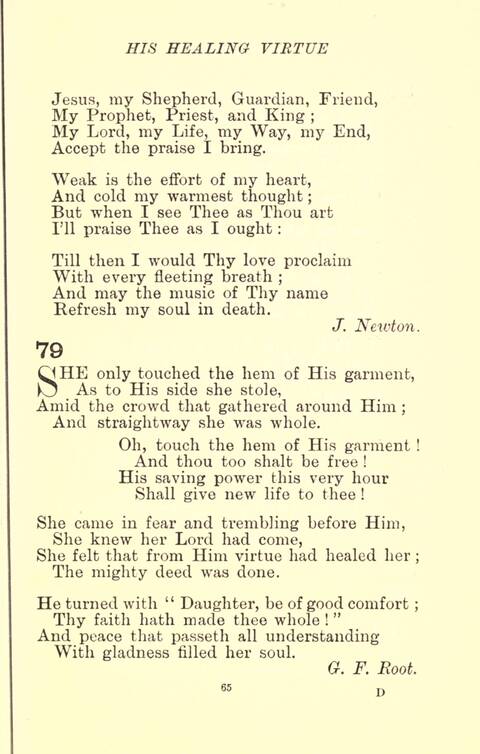 HIS HEALING VIRTUE

Jesus, my Shepherd, Guardian, Friend,
My Prophet, Priest, and King;
My Lord, my Life, my Way, my End,
Accept the praise I bring.

Weak is the effort of my heart,
And cold my warmest thought;
But when I see Thee as Thou art
I'll praise Thee as I ought:

Till then I would Thy love proclaim
With every fleeting breath;
And may the music of Thy name
Refresh my soul in death.

J. Newton.

79

SHE only touched the hem of His garment,
As to His side she stole,
Amid the crowd that gathered around Him;
And straightway she was whole.

Oh, touch the hem of His garment!
And thou too shalt be free!
His saving power this very hour
Shall give new life to thee!

She came in fear and trembling before Him,
She knew her Lord had come,
She felt that from Him virtue had healed her;
The mighty deed was done.

He turned with "Daughter, be of good comfort;
Thy faith hath made thee whole!"
And peace that passeth all understanding
With gladness filled her soul.

G. F. Root.

65

D